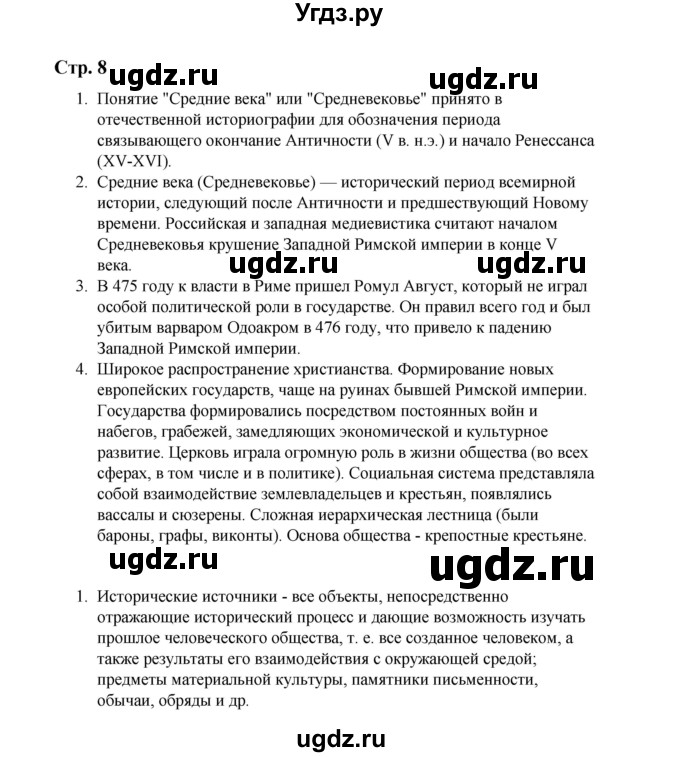 Угдз.ру

Стр. 8 ugdz.ru ugdz.ru

1. Понятие "Средние века" или "Средневековье" принято в отечественной историографии для обозначения периода связывающего окончание Античности (V в. н.э.) и начало Ренессанса (XV-XVI).
2. Средние века (Средневековье) — исторический период всемирной истории, следующий после Античности и предшествующий Новому времени. Российская и западная медиевистика считают началом Средневековья крушение Западной Римской империи в конце V века.

ugdz.ru ugdz.ru

3. В 475 году к власти в Риме пришел Ромул Август, который не играл особой политической роли в государстве. Он правил всего год и был убитым варваром Одоакром в 476 году, что привело к падению Западной Римской империи.
4. Широкое распространение христианства. Формирование новых европейских государств, чаще на руинах бывшей Римской империи. Государства формировались посредством постоянных войн и набегов, грабежей, замедляющих экономической и культурное развитие. Церковь играла огромную роль в жизни общества (во всех сферах, в том числе и в политике). Социальная система представляла собой взаимодействие землевладельцев и крестьян, появлялись вассалы и сюзерены. Сложная иерархическая лестница (были бароны, графы, виконты). Основа общества - крепостные крестьяне.

ugdz.ru ugdz.ru

1. Исторические источники - все объекты, непосредственно отражающие исторический процесс и дающие возможность изучать прошлое человеческого общества, т. е. все созданное человеком, а также результаты его взаимодействия с окружающей средой; предметы материальной культуры, памятники письменности, обычаи, обряды и др.

ugdz.ru